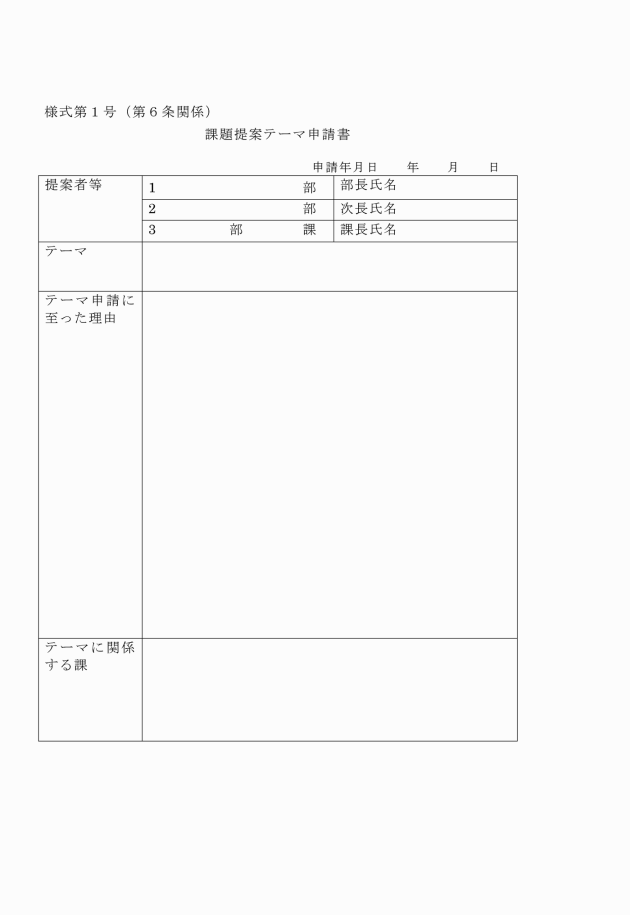 様式第１号（第６条関係）

課題提案テーマ申請書

申請年月日　　年　　月　　日

| 提案者等 | 1　　　　　　　　部 | 部長氏名 |
|---|---|---|
| | 2　　　　　　　　部 | 次長氏名 |
| | 3　　　部　　　　課 | 課長氏名 |
| テーマ | | |
| テーマ申請に至った理由 | | |
| テーマに関係する課 | | |